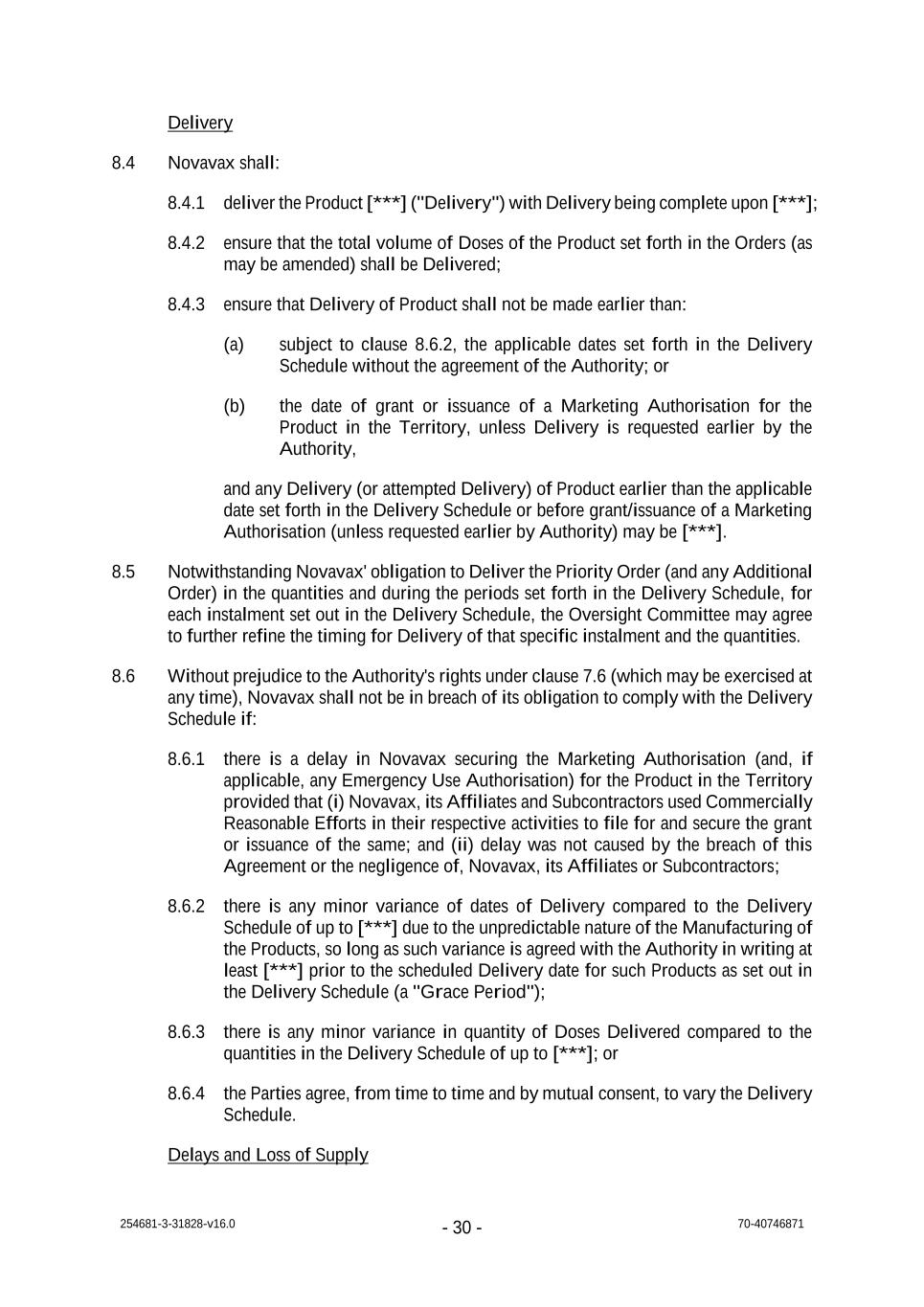 Delivery

8.4 Novavax shall:

8.4.1 deliver the Product [***] ("Delivery") with Delivery being complete upon [***];

8.4.2 ensure that the total volume of Doses of the Product set forth in the Orders (as may be amended) shall be Delivered;

8.4.3 ensure that Delivery of Product shall not be made earlier than:

(a) subject to clause 8.6.2, the applicable dates set forth in the Delivery Schedule without the agreement of the Authority; or

(b) the date of grant or issuance of a Marketing Authorisation for the Product in the Territory, unless Delivery is requested earlier by the Authority,

and any Delivery (or attempted Delivery) of Product earlier than the applicable date set forth in the Delivery Schedule or before grant/issuance of a Marketing Authorisation (unless requested earlier by Authority) may be [***].

8.5 Notwithstanding Novavax' obligation to Deliver the Priority Order (and any Additional Order) in the quantities and during the periods set forth in the Delivery Schedule, for each instalment set out in the Delivery Schedule, the Oversight Committee may agree to further refine the timing for Delivery of that specific instalment and the quantities.

8.6 Without prejudice to the Authority's rights under clause 7.6 (which may be exercised at any time), Novavax shall not be in breach of its obligation to comply with the Delivery Schedule if:

8.6.1 there is a delay in Novavax securing the Marketing Authorisation (and, if applicable, any Emergency Use Authorisation) for the Product in the Territory provided that (i) Novavax, its Affiliates and Subcontractors used Commercially Reasonable Efforts in their respective activities to file for and secure the grant or issuance of the same; and (ii) delay was not caused by the breach of this Agreement or the negligence of, Novavax, its Affiliates or Subcontractors;

8.6.2 there is any minor variance of dates of Delivery compared to the Delivery Schedule of up to [***] due to the unpredictable nature of the Manufacturing of the Products, so long as such variance is agreed with the Authority in writing at least [***] prior to the scheduled Delivery date for such Products as set out in the Delivery Schedule (a "Grace Period");

8.6.3 there is any minor variance in quantity of Doses Delivered compared to the quantities in the Delivery Schedule of up to [***]; or

8.6.4 the Parties agree, from time to time and by mutual consent, to vary the Delivery Schedule.

Delays and Loss of Supply

254681-3-31828-v16.0 - 30 - 70-40746871